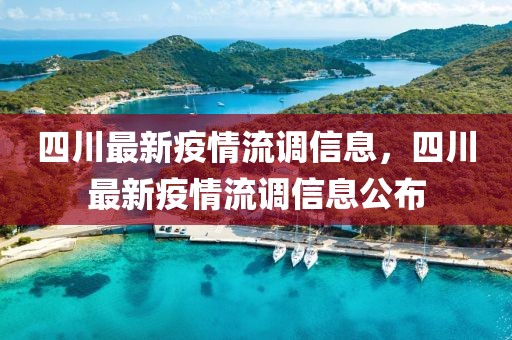 四川最新疫情流调信息，四川最新疫情流调信息公布